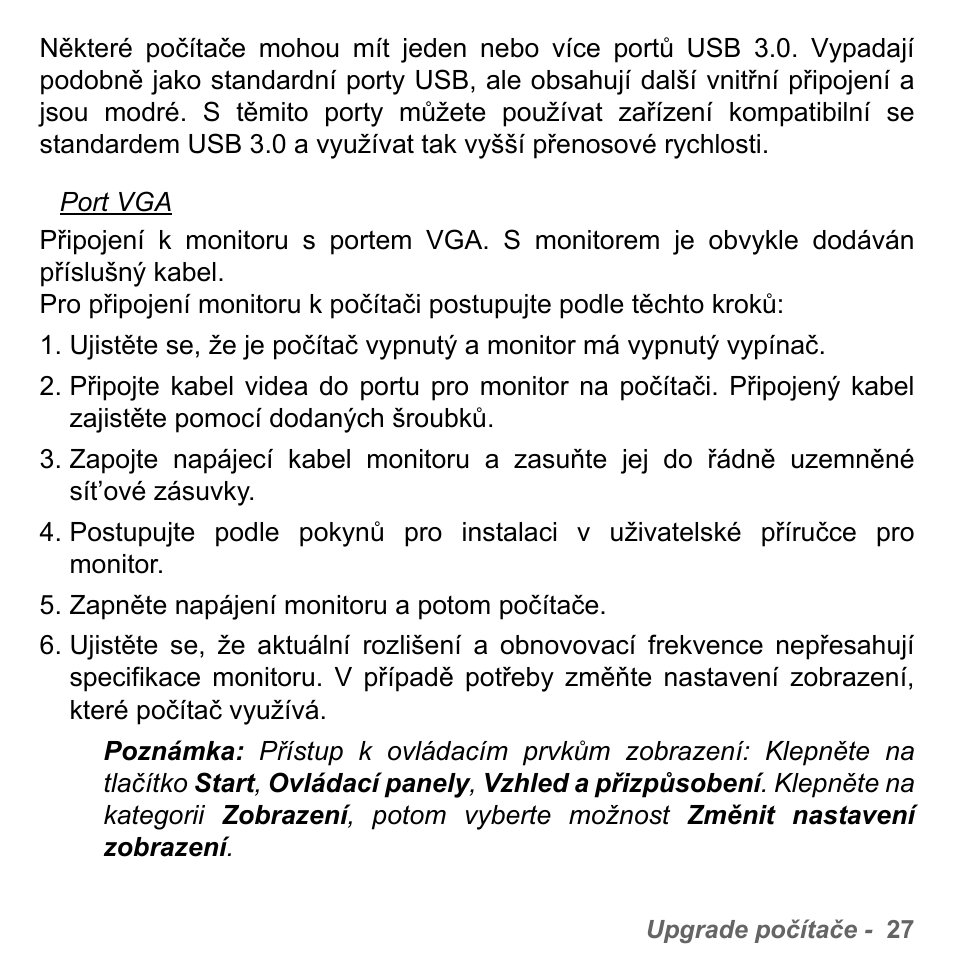 Některé počítače mohou mít jeden nebo více portů USB 3.0. Vypadají podobně jako standardní porty USB, ale obsahují další vnitřní připojení a jsou modré. S těmito porty můžete používat zařízení kompatibilní se standardem USB 3.0 a využívat tak vyšší přenosové rychlosti.

Port VGA

Připojení k monitoru s portem VGA. S monitorem je obvykle dodáván příslušný kabel.
Pro připojení monitoru k počítači postupujte podle těchto kroků:

1. Ujistěte se, že je počítač vypnutý a monitor má vypnutý vypínač.
2. Připojte kabel videa do portu pro monitor na počítači. Připojený kabel zajistěte pomocí dodaných šroubků.
3. Zapojte napájecí kabel monitoru a zasuňte jej do řádně uzemněné síťové zásuvky.
4. Postupujte podle pokynů pro instalaci v uživatelské příručce pro monitor.
5. Zapněte napájení monitoru a potom počítače.
6. Ujistěte se, že aktuální rozlišení a obnovovací frekvence nepřesahují specifikace monitoru. V případě potřeby změňte nastavení zobrazení, které počítač využívá.

Poznámka: Přístup k ovládacím prvkům zobrazení: Klepněte na tlačítko Start, Ovládací panely, Vzhled a přizpůsobení. Klepněte na kategorii Zobrazení, potom vyberte možnost Změnit nastavení zobrazení.

Upgrade počítače - 27